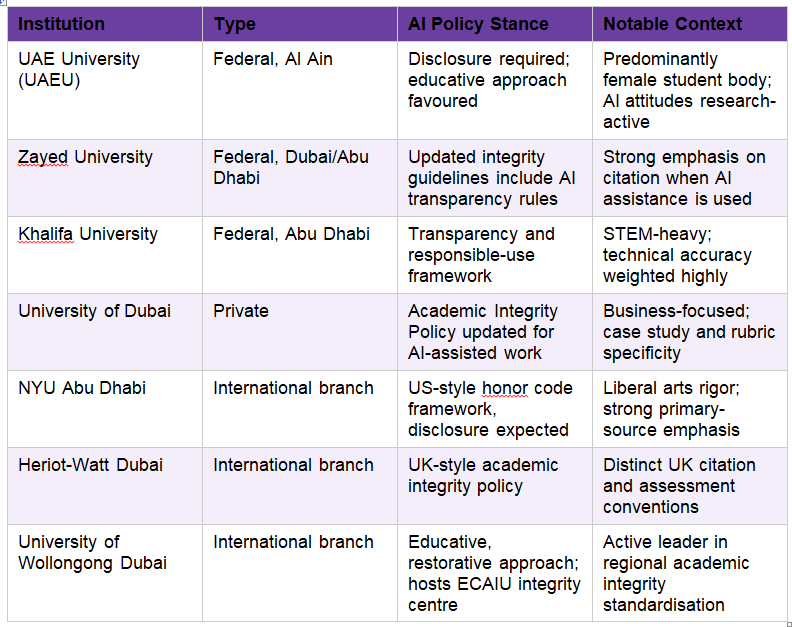 | Institution | Type | AI Policy Stance | Notable Context |
|---|---|---|---|
| UAE University (UAEU) | Federal, Al Ain | Disclosure required; educative approach favoured | Predominantly female student body; AI attitudes research-active |
| Zayed University | Federal, Dubai/Abu Dhabi | Updated integrity guidelines include AI transparency rules | Strong emphasis on citation when AI assistance is used |
| Khalifa University | Federal, Abu Dhabi | Transparency and responsible-use framework | STEM-heavy; technical accuracy weighted highly |
| University of Dubai | Private | Academic Integrity Policy updated for AI-assisted work | Business-focused; case study and rubric specificity |
| NYU Abu Dhabi | International branch | US-style honor code framework, disclosure expected | Liberal arts rigor; strong primary-source emphasis |
| Heriot-Watt Dubai | International branch | UK-style academic integrity policy | Distinct UK citation and assessment conventions |
| University of Wollongong Dubai | International branch | Educative, restorative approach; hosts ECAIU integrity centre | Active leader in regional academic integrity standardisation |